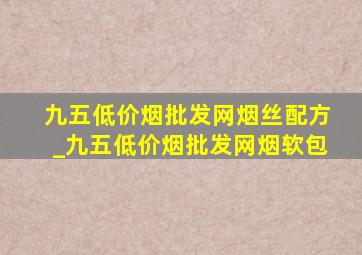 九五低价烟批发网烟丝配方_九五低价烟批发网烟软包